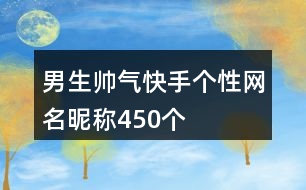 男生帅气快手个性网名昵称450个